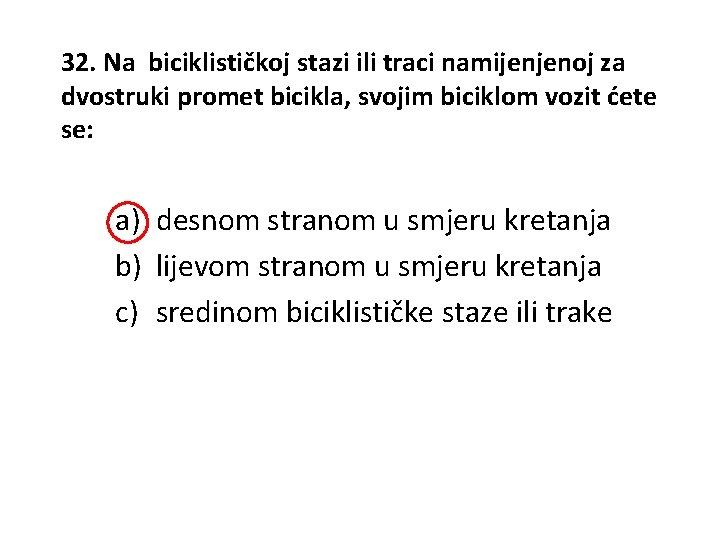 32. Na biciklističkoj stazi ili traci namijenjenoj za dvostruki promet bicikla, svojim biciklom vozit ćete se:

a) desnom stranom u smjeru kretanja
b) lijevom stranom u smjeru kretanja
c) sredinom biciklističke staze ili trake